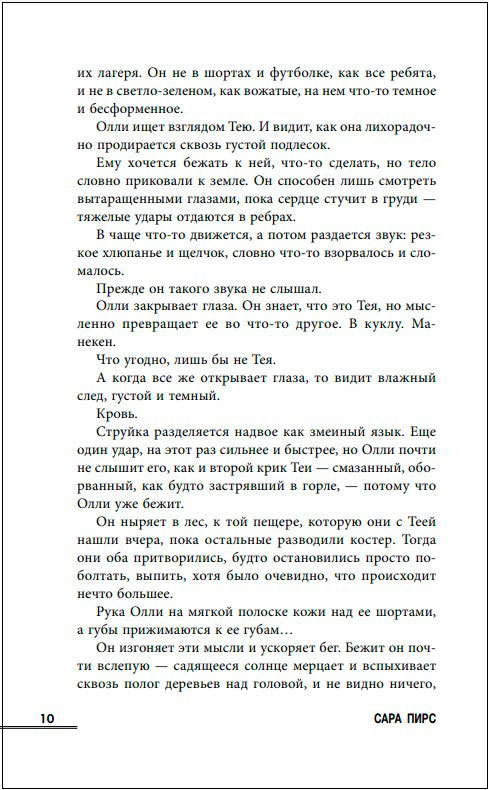 их лагеря. Он не в шортах и футболке, как все ребята, и не в светло-зеленом, как вожатые, на нем что-то темное и бесформенное.

Олли ищет взглядом Тею. И видит, как она лихорадочно продирается сквозь густой подлесок.

Ему хочется бежать к ней, что-то сделать, но тело словно приковали к земле. Он способен лишь смотреть вытаращенными глазами, пока сердце стучит в груди — тяжелые удары отдаются в ребрах.

В чаще что-то движется, а потом раздается звук: резкое хлюпанье и щелчок, словно что-то взорвалось и сломалось.

Прежде он такого звука не слышал.

Олли закрывает глаза. Он знает, что это Тея, но мысленно превращает ее во что-то другое. В куклу. Манекен.

Что угодно, лишь бы не Тея.

А когда все же открывает глаза, то видит влажный след, густой и темный.

Кровь.

Струйка разделяется надвое как змеиный язык. Еще один удар, на этот раз сильнее и быстрее, но Олли почти не слышит его, как и второй крик Теи — смазанный, оборванный, как будто застрявший в горле, — потому что Олли уже бежит.

Он ныряет в лес, к той пещере, которую они с Теей нашли вчера, пока остальные разводили костер. Тогда они оба притворились, будто остановились просто поболтать, выпить, хотя было очевидно, что происходит нечто большее.

Рука Олли на мягкой полоске кожи над ее шортами, а губы прижимаются к ее губам…

Он изгоняет эти мысли и ускоряет бег. Бежит он почти вслепую — садящееся солнце мерцает и вспыхивает сквозь полог деревьев над головой, и не видно ничего,

10 САРА ПИРС